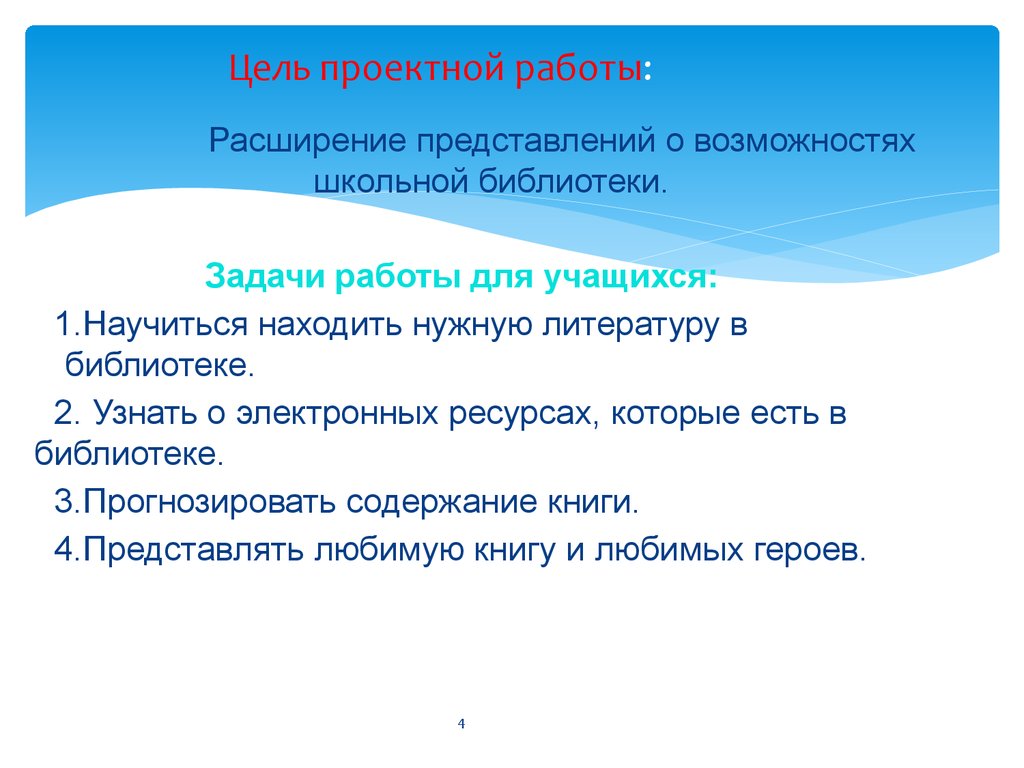 Цель проектной работы:

Расширение представлений о возможностях школьной библиотеки.

Задачи работы для учащихся:

1.Научиться находить нужную литературу в библиотеке.

2. Узнать о электронных ресурсах, которые есть в библиотеке.

3.Прогнозировать содержание книги.

4.Представлять любимую книгу и любимых героев.

4